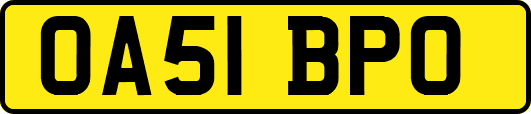 OA51 BPO